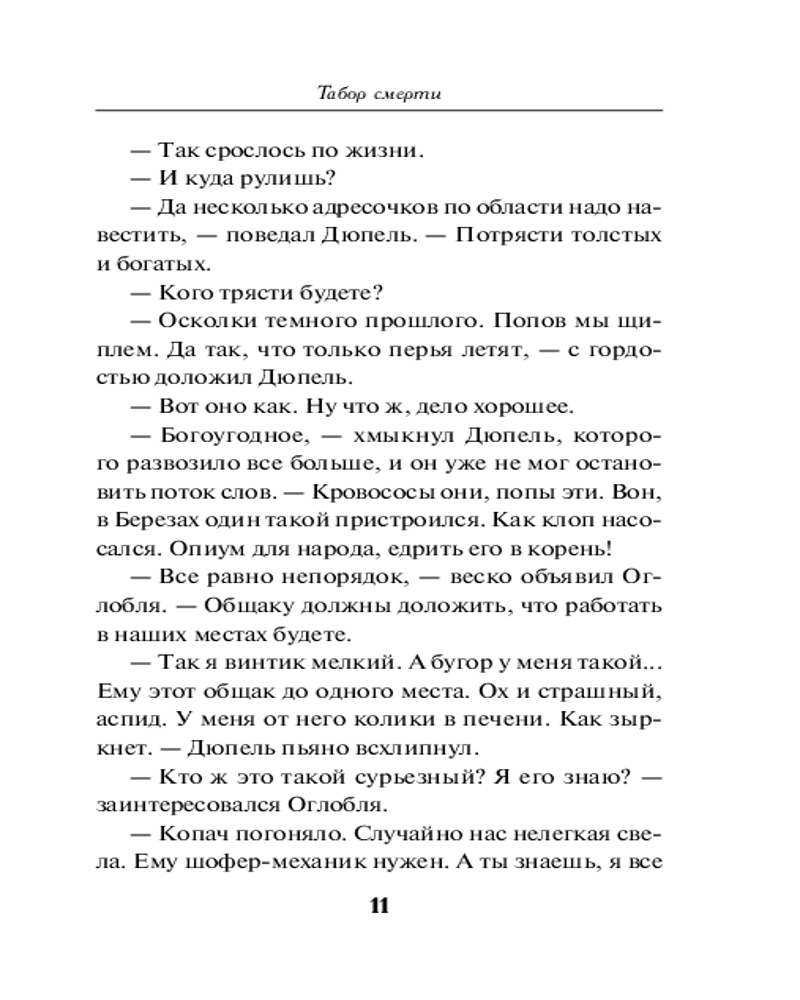 Табор смерти

— Так срослось по жизни.

— И куда рулишь?

— Да несколько адресочков по области надо навестить, — поведал Дюпель. — Потрясти толстых и богатых.

— Кого трясти будете?

— Осколки темного прошлого. Попов мы щиплем. Да так, что только перья летят, — с гордостью доложил Дюпель.

— Вот оно как. Ну что ж, дело хорошее.

— Богоугодное, — хмыкнул Дюпель, которого развозило все больше, и он уже не мог остановить поток слов. — Кровососы они, попы эти. Вон, в Березах один такой пристроился. Как клоп насосался. Опиум для народа, едрить его в корень!

— Все равно непорядок, — веско объявил Оглобля. — Общаку должны доложить, что работать в наших местах будете.

— Так я винтик мелкий. А бугор у меня такой... Ему этот общак до одного места. Ох и страшный, аспид. У меня от него колики в печени. Как зыркнет. — Дюпель пьяно всхлипнул.

— Кто ж это такой сурьезный? Я его знаю? — заинтересовался Оглобля.

— Копач погоняло. Случайно нас нелегкая свела. Ему шофер-механик нужен. А ты знаешь, я все

11